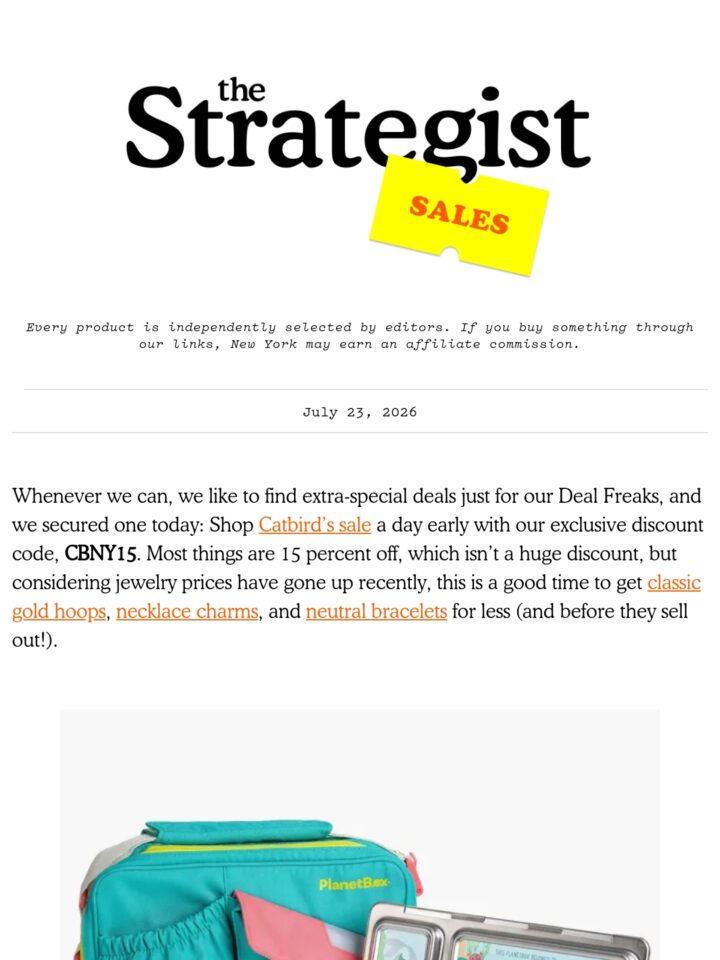 the Strategist

SALES

Every product is independently selected by editors. If you buy something through our links, New York may earn an affiliate commission.

July 23, 2026

Whenever we can, we like to find extra-special deals just for our Deal Freaks, and we secured one today: Shop Catbird's sale a day early with our exclusive discount code, CBNY15. Most things are 15 percent off, which isn't a huge discount, but considering jewelry prices have gone up recently, this is a good time to get classic gold hoops, necklace charms, and neutral bracelets for less (and before they sell out!).

PlanetBox